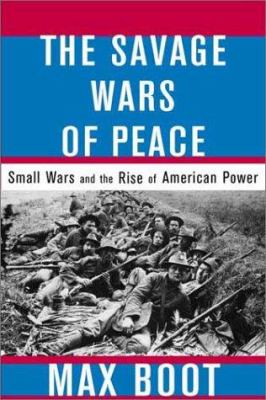 THE SAVAGE WARS OF PEACE

Small Wars and the Rise of American Power

MAX BOOT